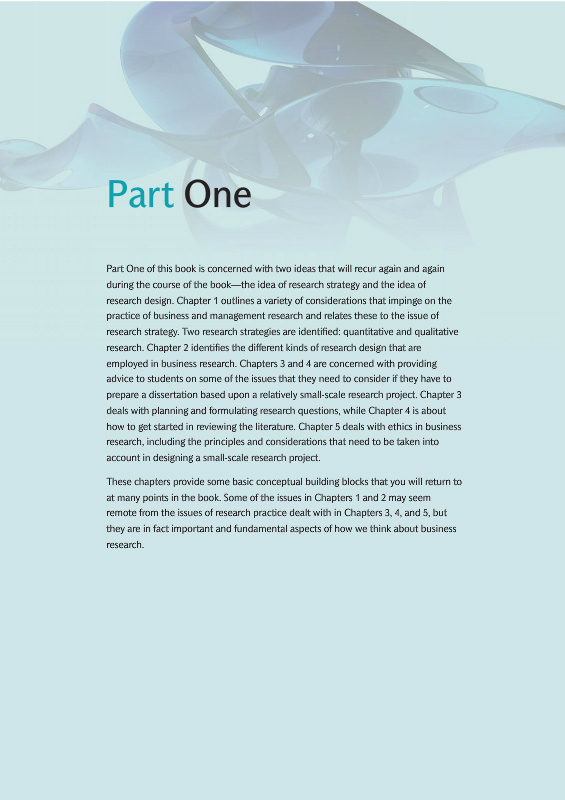 Part One

Part One of this book is concerned with two ideas that will recur again and again during the course of the book—the idea of research strategy and the idea of research design. Chapter 1 outlines a variety of considerations that impinge on the practice of business and management research and relates these to the issue of research strategy. Two research strategies are identified: quantitative and qualitative research. Chapter 2 identifies the different kinds of research design that are employed in business research. Chapters 3 and 4 are concerned with providing advice to students on some of the issues that they need to consider if they have to prepare a dissertation based upon a relatively small-scale research project. Chapter 3 deals with planning and formulating research questions, while Chapter 4 is about how to get started in reviewing the literature. Chapter 5 deals with ethics in business research, including the principles and considerations that need to be taken into account in designing a small-scale research project.

These chapters provide some basic conceptual building blocks that you will return to at many points in the book. Some of the issues in Chapters 1 and 2 may seem remote from the issues of research practice dealt with in Chapters 3, 4, and 5, but they are in fact important and fundamental aspects of how we think about business research.